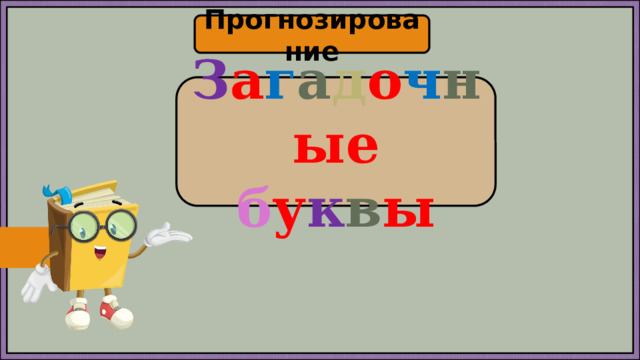 Прогнозирование

Загадочные буквы